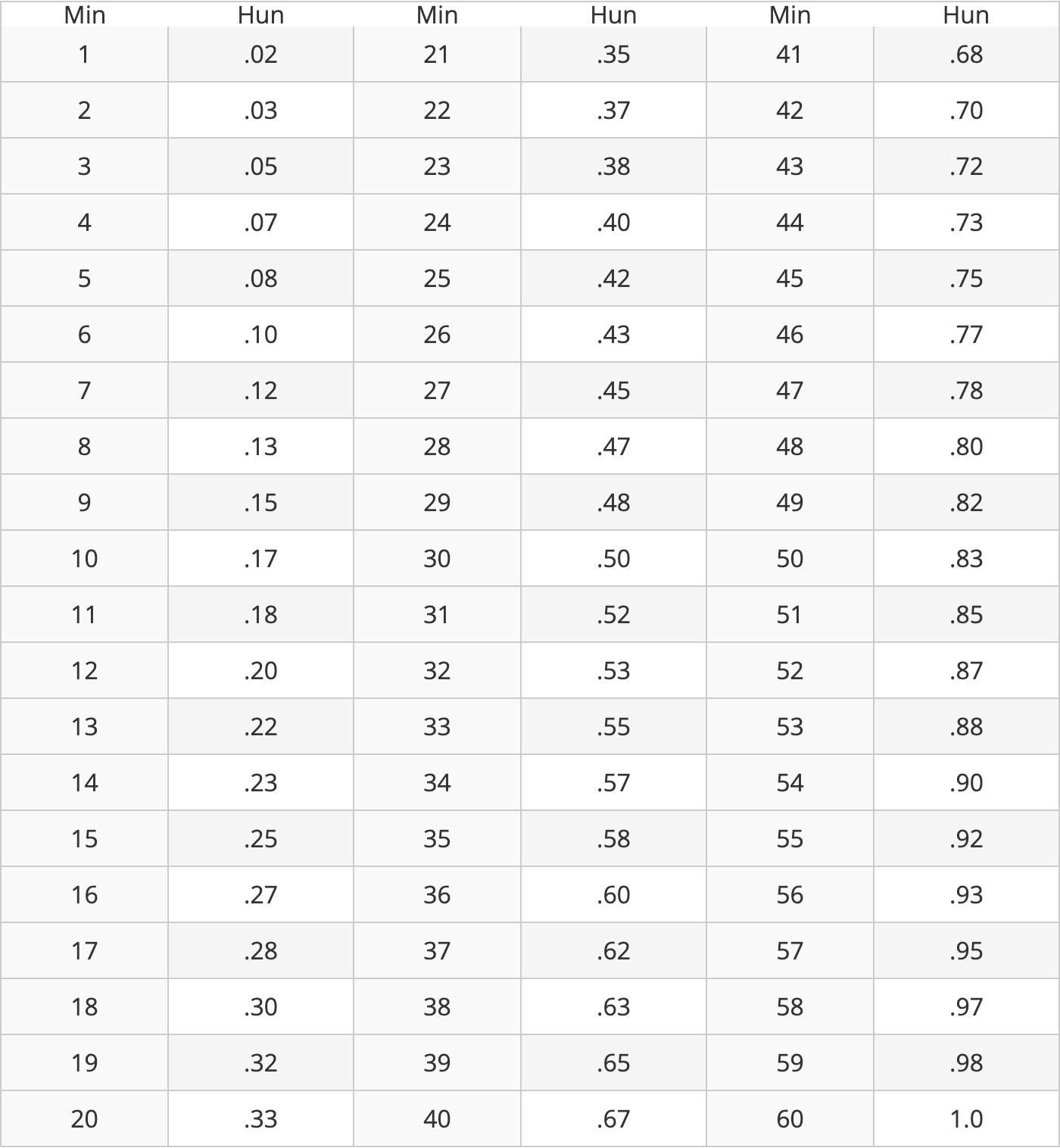 | Min | Hun | Min | Hun | Min | Hun |
|---|---|---|---|---|---|
| 1 | .02 | 21 | .35 | 41 | .68 |
| 2 | .03 | 22 | .37 | 42 | .70 |
| 3 | .05 | 23 | .38 | 43 | .72 |
| 4 | .07 | 24 | .40 | 44 | .73 |
| 5 | .08 | 25 | .42 | 45 | .75 |
| 6 | .10 | 26 | .43 | 46 | .77 |
| 7 | .12 | 27 | .45 | 47 | .78 |
| 8 | .13 | 28 | .47 | 48 | .80 |
| 9 | .15 | 29 | .48 | 49 | .82 |
| 10 | .17 | 30 | .50 | 50 | .83 |
| 11 | .18 | 31 | .52 | 51 | .85 |
| 12 | .20 | 32 | .53 | 52 | .87 |
| 13 | .22 | 33 | .55 | 53 | .88 |
| 14 | .23 | 34 | .57 | 54 | .90 |
| 15 | .25 | 35 | .58 | 55 | .92 |
| 16 | .27 | 36 | .60 | 56 | .93 |
| 17 | .28 | 37 | .62 | 57 | .95 |
| 18 | .30 | 38 | .63 | 58 | .97 |
| 19 | .32 | 39 | .65 | 59 | .98 |
| 20 | .33 | 40 | .67 | 60 | 1.0 |